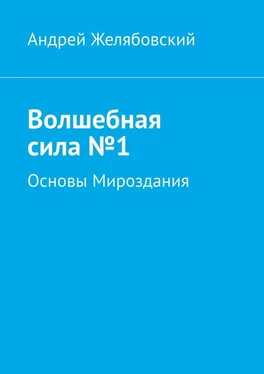 Андрей Желябовский

Волшебная сила №1

Основы Мироздания